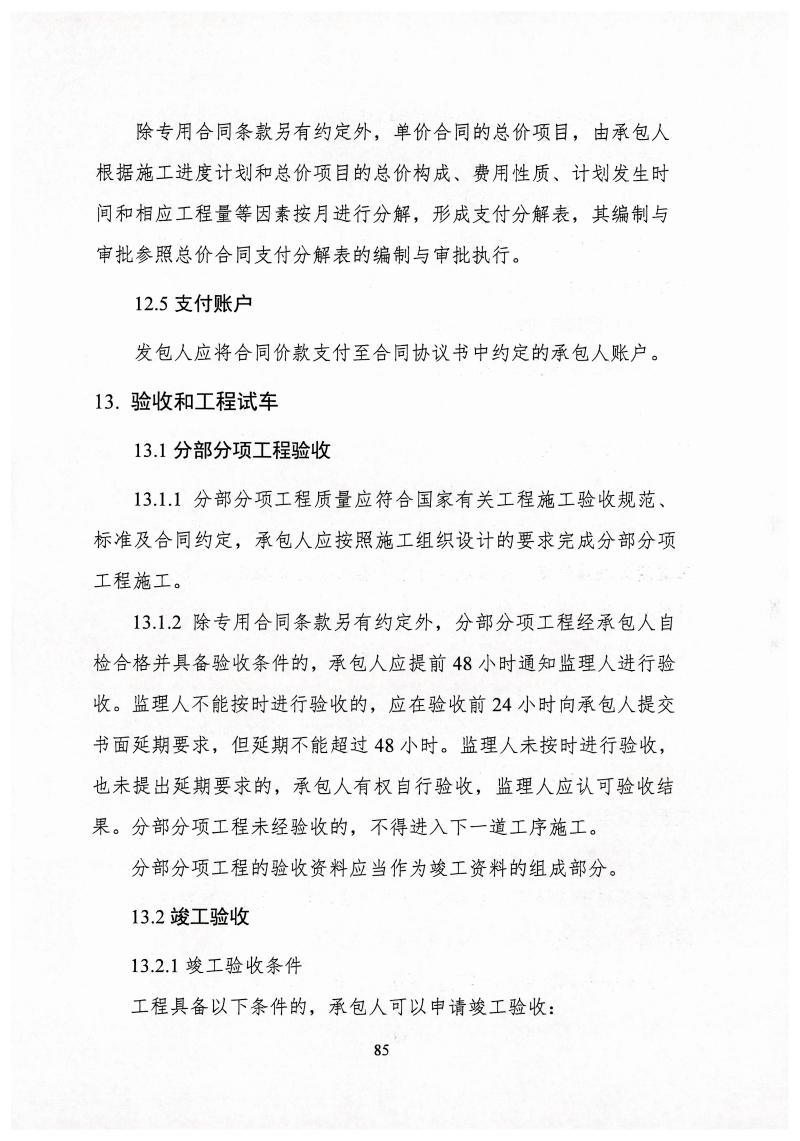 除专用合同条款另有约定外，单价合同的总价项目，由承包人根据施工进度计划和总价项目的总价构成、费用性质、计划发生时间和相应工程量等因素按月进行分解，形成支付分解表，其编制与审批参照总价合同支付分解表的编制与审批执行。

12.5 支付账户

发包人应将合同价款支付至合同协议书中约定的承包人账户。

13. 验收和工程试车

13.1 分部分项工程验收

13.1.1 分部分项工程质量应符合国家有关工程施工验收规范、标准及合同约定，承包人应按照施工组织设计的要求完成分部分项工程施工。

13.1.2 除专用合同条款另有约定外，分部分项工程经承包人自检合格并具备验收条件的，承包人应提前 48 小时通知监理人进行验收。监理人不能按时进行验收的，应在验收前 24 小时向承包人提交书面延期要求，但延期不能超过 48 小时。监理人未按时进行验收，也未提出延期要求的，承包人有权自行验收，监理人应认可验收结果。分部分项工程未经验收的，不得进入下一道工序施工。

分部分项工程的验收资料应当作为竣工资料的组成部分。

13.2 竣工验收

13.2.1 竣工验收条件

工程具备以下条件的，承包人可以申请竣工验收：

85